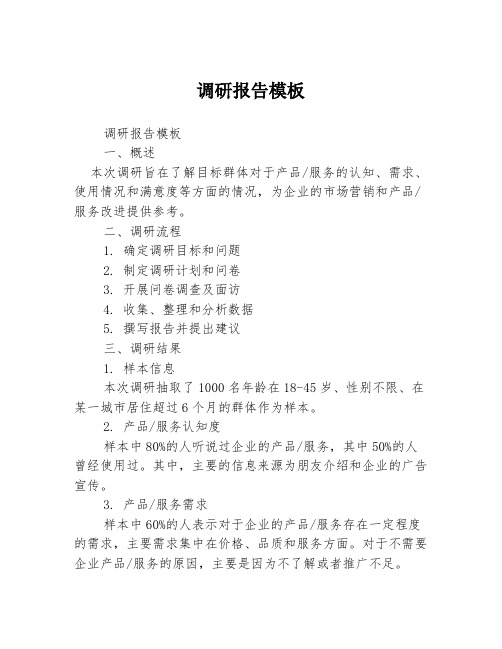 调研报告模板

调研报告模板

一、概述

本次调研旨在了解目标群体对于产品/服务的认知、需求、使用情况和满意度等方面的情况，为企业的市场营销和产品/服务改进提供参考。

二、调研流程

1. 确定调研目标和问题

2. 制定调研计划和问卷

3. 开展问卷调查及面访

4. 收集、整理和分析数据

5. 撰写报告并提出建议

三、调研结果

1. 样本信息

本次调研抽取了1000名年龄在18-45岁、性别不限、在某一城市居住超过6个月的群体作为样本。

2. 产品/服务认知度

样本中80%的人听说过企业的产品/服务，其中50%的人曾经使用过。其中，主要的信息来源为朋友介绍和企业的广告宣传。

3. 产品/服务需求

样本中60%的人表示对于企业的产品/服务存在一定程度的需求，主要需求集中在价格、品质和服务方面。对于不需要企业产品/服务的原因，主要是因为不了解或者推广不足。